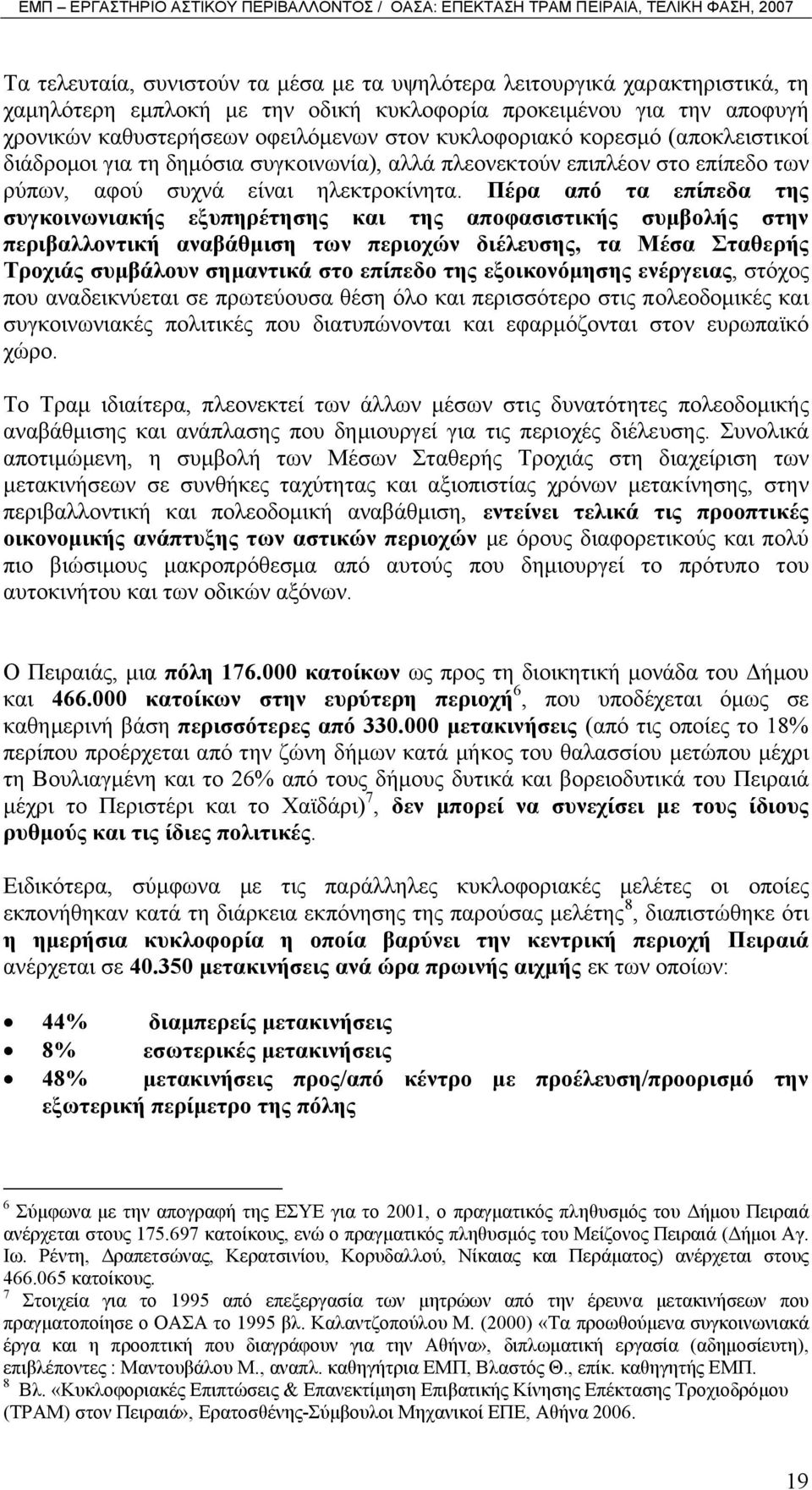 ΕΜΠ – ΕΡΓΑΣΤΗΡΙΟ ΑΣΤΙΚΟΥ ΠΕΡΙΒΑΛΛΟΝΤΟΣ / ΟΑΣΑ: ΕΠΕΚΤΑΣΗ ΤΡΑΜ ΠΕΙΡΑΙΑ, ΤΕΛΙΚΗ ΦΑΣΗ, 2007

Τα τελευταία, συνιστούν τα μέσα με τα υψηλότερα λειτουργικά χαρακτηριστικά, τη χαμηλότερη εμπλοκή με την οδική κυκλοφορία προκειμένου για την αποφυγή χρονικών καθυστερήσεων οφειλόμενων στον κυκλοφοριακό κορεσμό (αποκλειστικοί διάδρομοι για τη δημόσια συγκοινωνία), αλλά πλεονεκτούν επιπλέον στο επίπεδο των ρύπων, αφού συχνά είναι ηλεκτροκίνητα. Πέρα από τα επίπεδα της συγκοινωνιακής εξυπηρέτησης και της αποφασιστικής συμβολής στην περιβαλλοντική αναβάθμιση των περιοχών διέλευσης, τα Μέσα Σταθερής Τροχιάς συμβάλουν σημαντικά στο επίπεδο της εξοικονόμησης ενέργειας, στόχος που αναδεικνύεται σε πρωτεύουσα θέση όλο και περισσότερο στις πολεοδομικές και συγκοινωνιακές πολιτικές που διατυπώνονται και εφαρμόζονται στον ευρωπαϊκό χώρο.

Το Τραμ ιδιαίτερα, πλεονεκτεί των άλλων μέσων στις δυνατότητες πολεοδομικής αναβάθμισης και ανάπλασης που δημιουργεί για τις περιοχές διέλευσης. Συνολικά αποτιμώμενη, η συμβολή των Μέσων Σταθερής Τροχιάς στη διαχείριση των μετακινήσεων σε συνθήκες ταχύτητας και αξιοπιστίας χρόνων μετακίνησης, στην περιβαλλοντική και πολεοδομική αναβάθμιση, εντείνει τελικά τις προοπτικές οικονομικής ανάπτυξης των αστικών περιοχών με όρους διαφορετικούς και πολύ πιο βιώσιμους μακροπρόθεσμα από αυτούς που δημιουργεί το πρότυπο του αυτοκινήτου και των οδικών αξόνων.

Ο Πειραιάς, μια πόλη 176.000 κατοίκων ως προς τη διοικητική μονάδα του Δήμου και 466.000 κατοίκων στην ευρύτερη περιοχή$^6$, που υποδέχεται όμως σε καθημερινή βάση περισσότερες από 330.000 μετακινήσεις (από τις οποίες το 18% περίπου προέρχεται από την ζώνη δήμων κατά μήκος του θαλασσίου μετώπου μέχρι τη Βουλιαγμένη και το 26% από τους δήμους δυτικά και βορειοδυτικά του Πειραιά μέχρι το Περιστέρι και το Χαϊδάρι)$^7$, δεν μπορεί να συνεχίσει με τους ίδιους ρυθμούς και τις ίδιες πολιτικές.

Ειδικότερα, σύμφωνα με τις παράλληλες κυκλοφοριακές μελέτες οι οποίες εκπονήθηκαν κατά τη διάρκεια εκπόνησης της παρούσας μελέτης$^8$, διαπιστώθηκε ότι η ημερήσια κυκλοφορία η οποία βαρύνει την κεντρική περιοχή Πειραιά ανέρχεται σε 40.350 μετακινήσεις ανά ώρα πρωινής αιχμής εκ των οποίων:

• 44% διαμπερείς μετακινήσεις
• 8% εσωτερικές μετακινήσεις
• 48% μετακινήσεις προς/από κέντρο με προέλευση/προορισμό την εξωτερική περίμετρο της πόλης

$^6$ Σύμφωνα με την απογραφή της ΕΣΥΕ για το 2001, ο πραγματικός πληθυσμός του Δήμου Πειραιά ανέρχεται στους 175.697 κατοίκους, ενώ ο πραγματικός πληθυσμός του Μείζονος Πειραιά (Δήμοι Αγ. Ιω. Ρέντη, Δραπετσώνας, Κερατσινίου, Κορυδαλλού, Νίκαιας και Περάματος) ανέρχεται στους 466.065 κατοίκους.
$^7$ Στοιχεία για το 1995 από επεξεργασία των μητρώων από την έρευνα μετακινήσεων που πραγματοποίησε ο ΟΑΣΑ το 1995 βλ. Καλαντζοπούλου Μ. (2000) «Τα προωθούμενα συγκοινωνιακά έργα και η προοπτική που διαγράφουν για την Αθήνα», διπλωματική εργασία (αδημοσίευτη), επιβλέποντες : Μαντουβάλου Μ., αναπλ. καθηγήτρια ΕΜΠ, Βλαστός Θ., επίκ. καθηγητής ΕΜΠ.
$^8$ Βλ. «Κυκλοφοριακές Επιπτώσεις & Επανεκτίμηση Επιβατικής Κίνησης Επέκτασης Τροχιοδρόμου (ΤΡΑΜ) στον Πειραιά», Ερατοσθένης-Σύμβουλοι Μηχανικοί ΕΠΕ, Αθήνα 2006.

19